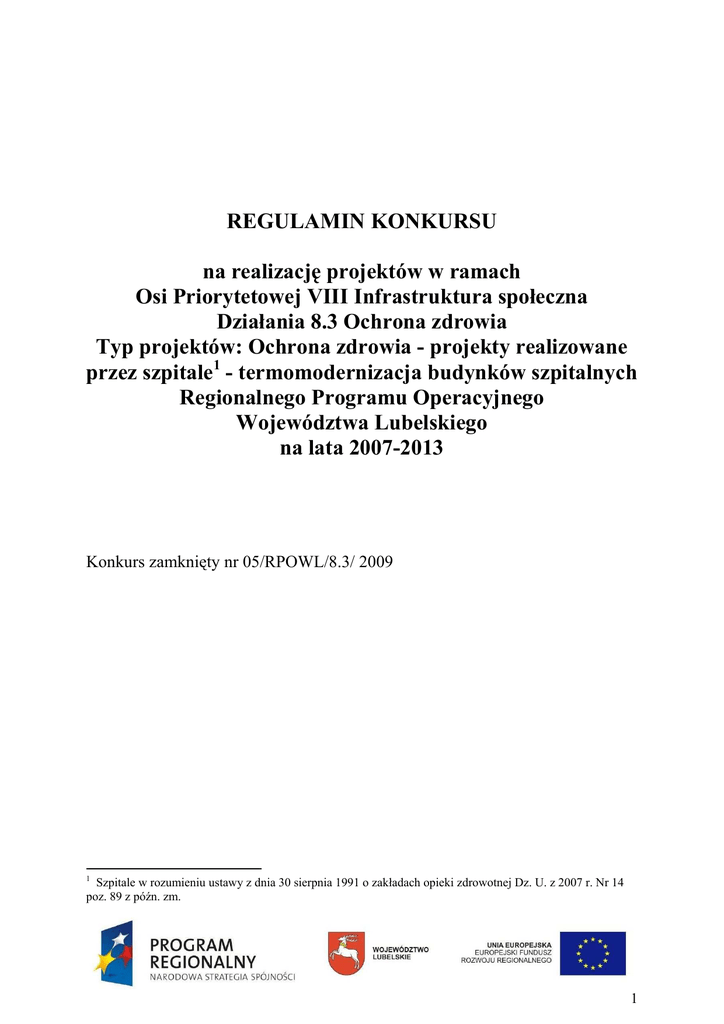 REGULAMIN KONKURSU

na realizację projektów w ramach
Osi Priorytetowej VIII Infrastruktura społeczna
Działania 8.3 Ochrona zdrowia
Typ projektów: Ochrona zdrowia - projekty realizowane przez szpitale$^1$ - termomodernizacja budynków szpitalnych
Regionalnego Programu Operacyjnego
Województwa Lubelskiego
na lata 2007-2013

Konkurs zamknięty nr 05/RPOWL/8.3/ 2009

$^1$ Szpitale w rozumieniu ustawy z dnia 30 sierpnia 1991 o zakładach opieki zdrowotnej Dz. U. z 2007 r. Nr 14 poz. 89 z późn. zm.

PROGRAM REGIONALNY
NARODOWA STRATEGIA SPÓJNOŚCI

WOJEWÓDZTWO LUBELSKIE

UNIA EUROPEJSKA
EUROPEJSKI FUNDUSZ ROZWOJU REGIONALNEGO

1